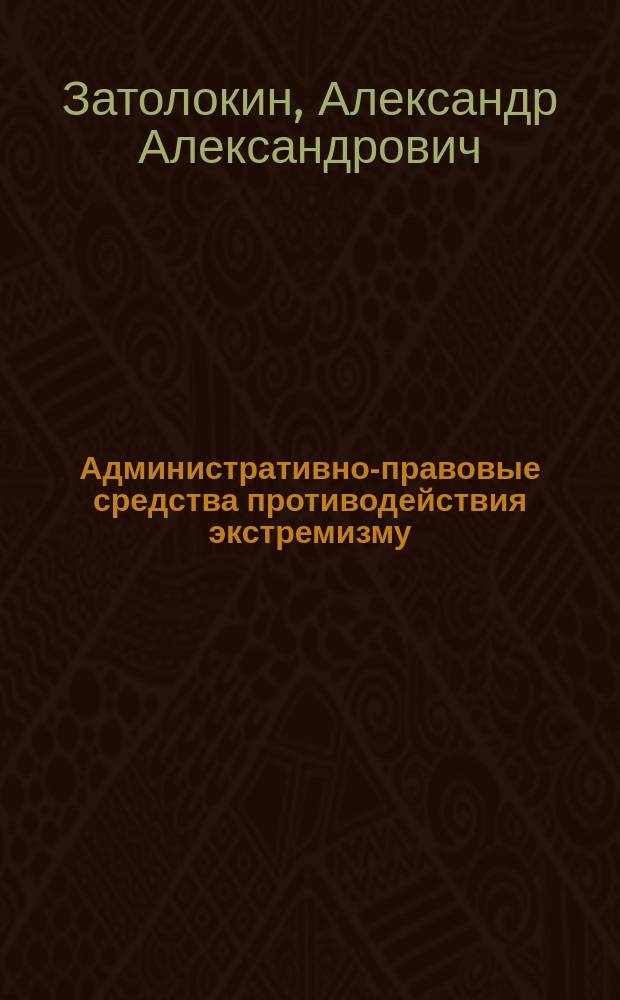 Затолокин, Александр Александрович

Административно-правовые средства противодействия экстремизму